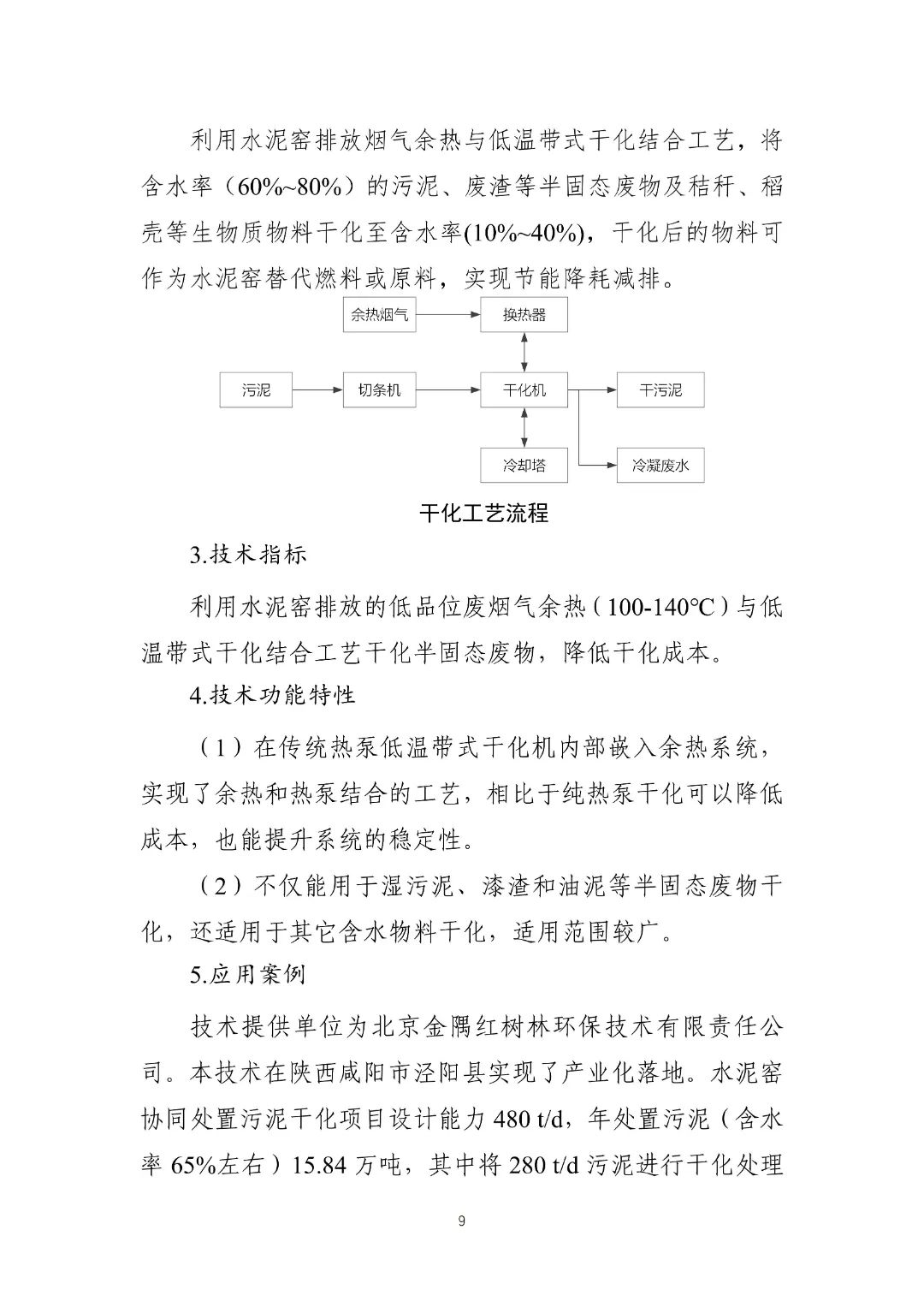 利用水泥窑排放烟气余热与低温带式干化结合工艺，将含水率（60%~80%）的污泥、废渣等半固态废物及秸秆、稻壳等生物质物料干化至含水率(10%~40%)，干化后的物料可作为水泥窑替代燃料或原料，实现节能降耗减排。

余热烟气
换热器
污泥
切条机
干化机
干污泥
冷却塔
冷凝废水

干化工艺流程

3.技术指标

利用水泥窑排放的低品位废烟气余热（100-140°C）与低温带式干化结合工艺干化半固态废物，降低干化成本。

4.技术功能特性

（1）在传统热泵低温带式干化机内部嵌入余热系统，实现了余热和热泵结合的工艺，相比于纯热泵干化可以降低成本，也能提升系统的稳定性。

（2）不仅能用于湿污泥、漆渣和油泥等半固态废物干化，还适用于其它含水物料干化，适用范围较广。

5.应用案例

技术提供单位为北京金隅红树林环保技术有限责任公司。本技术在陕西咸阳市泾阳县实现了产业化落地。水泥窑协同处置污泥干化项目设计能力 480 t/d，年处置污泥（含水率 65%左右）15.84 万吨，其中将 280 t/d 污泥进行干化处理

9